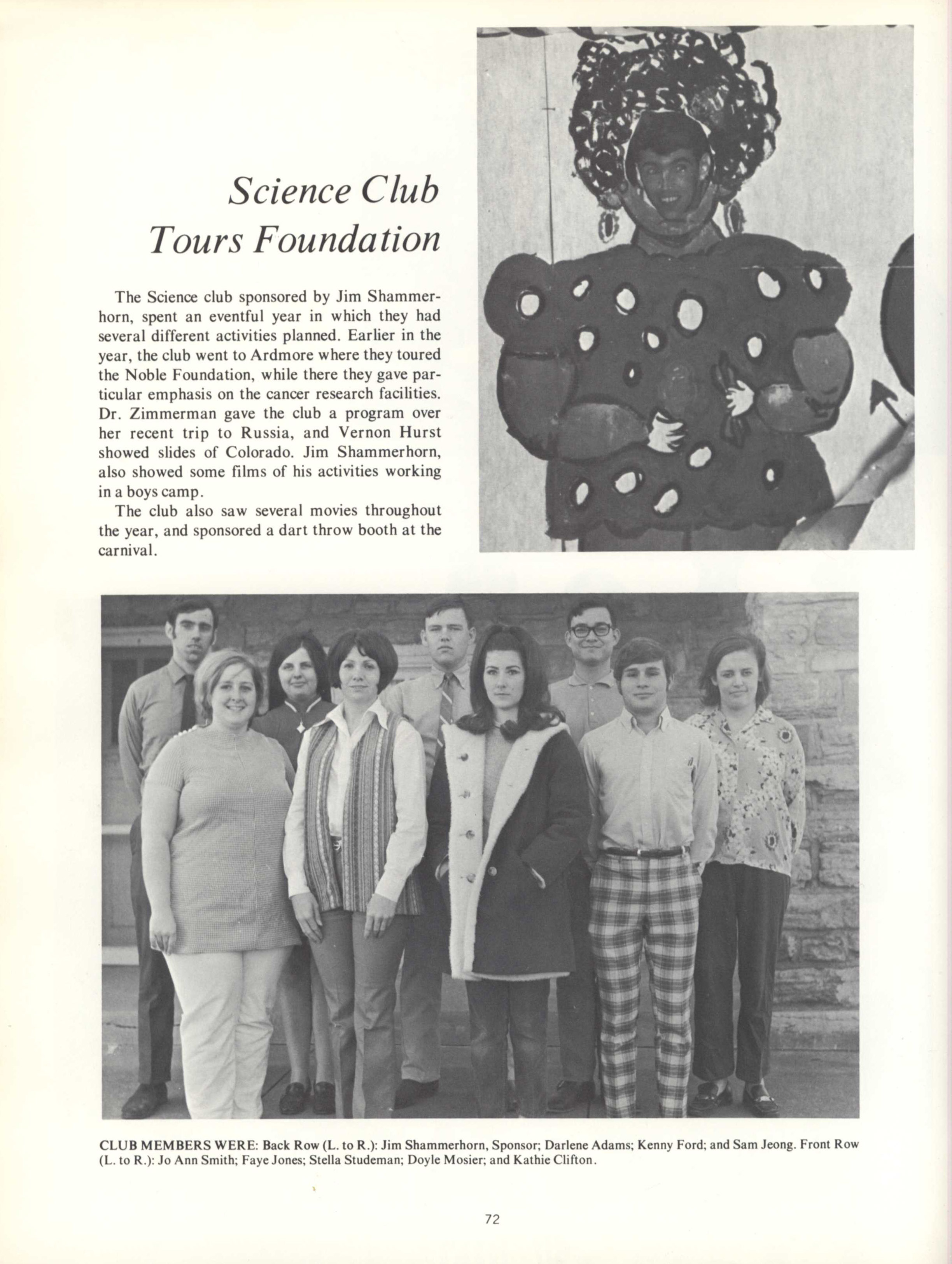 Science Club Tours Foundation

The Science club sponsored by Jim Shammerhorn, spent an eventful year in which they had several different activities planned. Earlier in the year, the club went to Ardmore where they toured the Noble Foundation, while there they gave particular emphasis on the cancer research facilities. Dr. Zimmerman gave the club a program over her recent trip to Russia, and Vernon Hurst showed slides of Colorado. Jim Shammerhorn, also showed some films of his activities working in a boys camp.

The club also saw several movies throughout the year, and sponsored a dart throw booth at the carnival.

CLUB MEMBERS WERE: Back Row (L. to R.): Jim Shammerhorn, Sponsor; Darlene Adams; Kenny Ford; and Sam Jeong. Front Row (L. to R.): Jo Ann Smith; Faye Jones; Stella Studeman; Doyle Mosier; and Kathie Clifton.

72